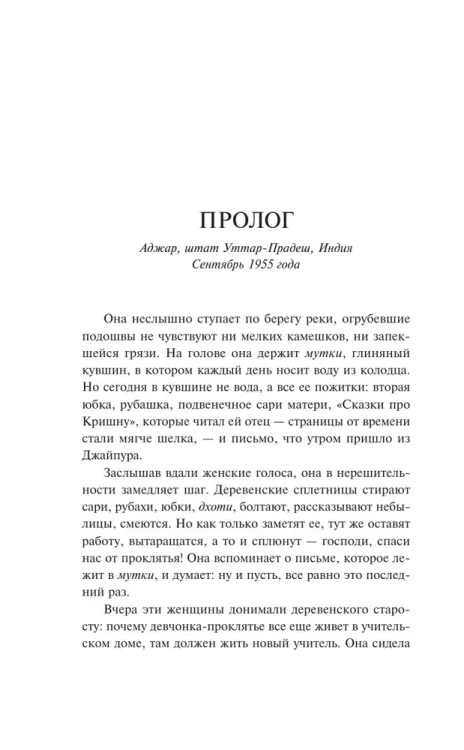 ПРОЛОГ

Аджар, штат Уттар-Прадеш, Индия
Сентябрь 1955 года

Она неслышно ступает по берегу реки, огрубевшие подошвы не чувствуют ни мелких камешков, ни запекшейся грязи. На голове она держит мутки, глиняный кувшин, в котором каждый день носит воду из колодца. Но сегодня в кувшине не вода, а все ее пожитки: вторая юбка, рубашка, подвенечное сари матери, «Сказки про Кришну», которые читал ей отец — страницы от времени стали мягче шелка, — и письмо, что утром пришло из Джайпура.

Заслышав вдали женские голоса, она в нерешительности замедляет шаг. Деревенские сплетницы стирают сари, рубахи, юбки, дхоти, болтают, рассказывают небылицы, смеются. Но как только заметят ее, тут же оставят работу, вытаращатся, а то и сплюнут — господи, спаси нас от проклятья! Она вспоминает о письме, которое лежит в мутки, и думает: ну и пусть, все равно это последний раз.

Вчера эти женщины донимали деревенского старосту: почему девчонка-проклятье все еще живет в учительском доме, там должен жить новый учитель. Она сидела